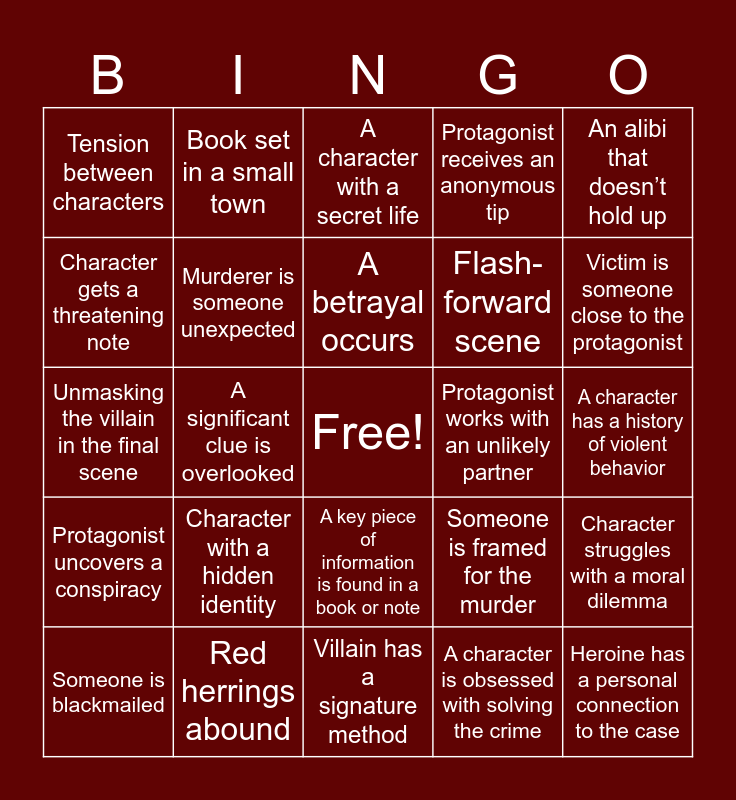 | B | I | N | G | O |
|---|---|---|---|---|
| Tension between characters | Book set in a small town | A character with a secret life | Protagonist receives an anonymous tip | An alibi that doesn't hold up |
| Character gets a threatening note | Murderer is someone unexpected | A betrayal occurs | Flash-forward scene | Victim is someone close to the protagonist |
| Unmasking the villain in the final scene | A significant clue is overlooked | Free! | Protagonist works with an unlikely partner | A character has a history of violent behavior |
| Protagonist uncovers a conspiracy | Character with a hidden identity | A key piece of information is found in a book or note | Someone is framed for the murder | Character struggles with a moral dilemma |
| Someone is blackmailed | Red herrings abound | Villain has a signature method | A character is obsessed with solving the crime | Heroine has a personal connection to the case |